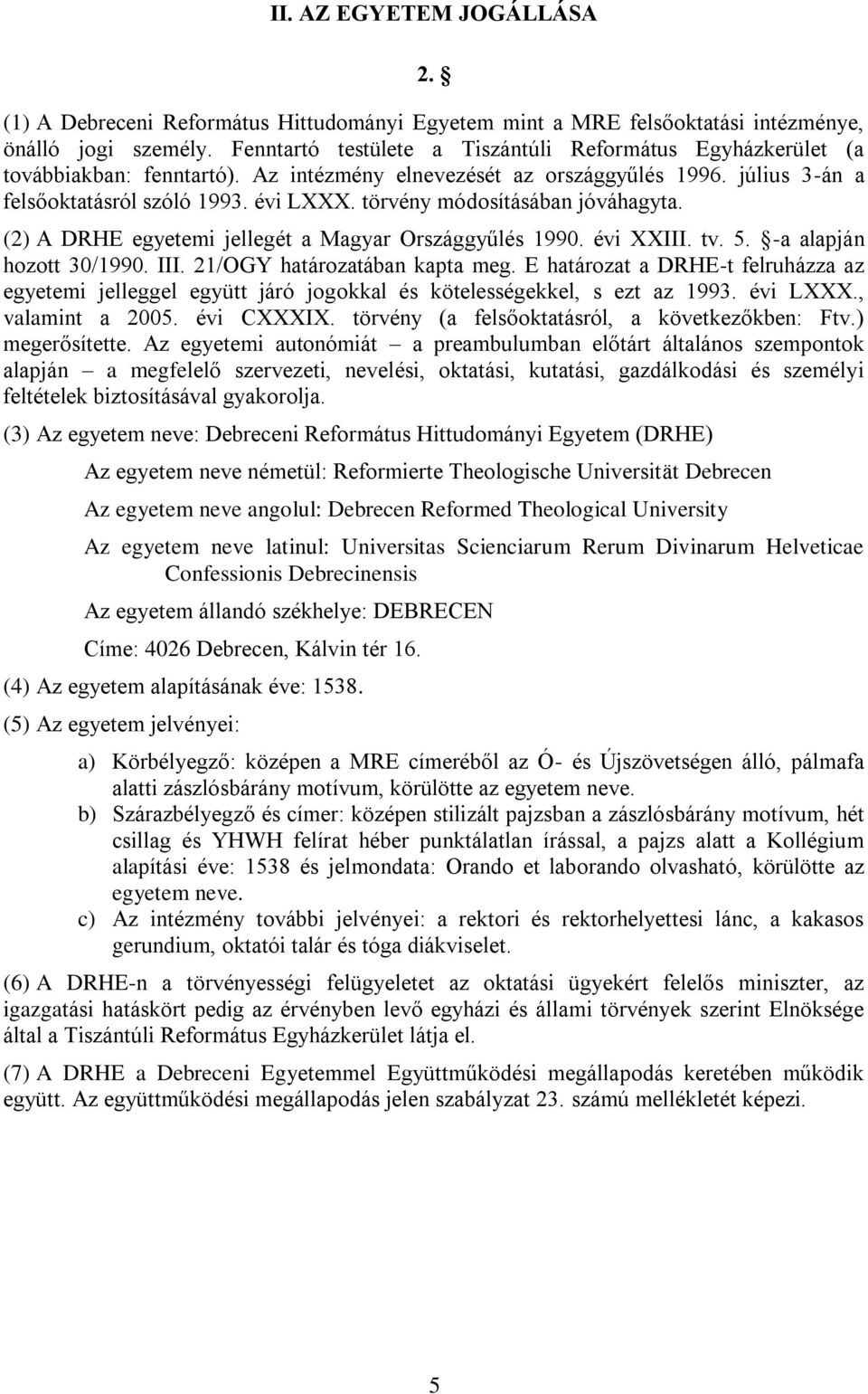 II. AZ EGYETEM JOGÁLLÁSA

2. §

(1) A Debreceni Református Hittudományi Egyetem mint a MRE felsőoktatási intézménye, önálló jogi személy. Fenntartó testülete a Tiszántúli Református Egyházkerület (a továbbiakban: fenntartó). Az intézmény elnevezését az országgyűlés 1996. július 3-án a felsőoktatásról szóló 1993. évi LXXX. törvény módosításában jóváhagyta.

(2) A DRHE egyetemi jellegét a Magyar Országgyűlés 1990. évi XXIII. tv. 5. §-a alapján hozott 30/1990. III. 21/OGY határozatában kapta meg. E határozat a DRHE-t felruházza az egyetemi jelleggel együtt járó jogokkal és kötelességekkel, s ezt az 1993. évi LXXX., valamint a 2005. évi CXXXIX. törvény (a felsőoktatásról, a következőkben: Ftv.) megerősítette. Az egyetemi autonómiát – a preambulumban előtárt általános szempontok alapján – a megfelelő szervezeti, nevelési, oktatási, kutatási, gazdálkodási és személyi feltételek biztosításával gyakorolja.

(3) Az egyetem neve: Debreceni Református Hittudományi Egyetem (DRHE)

Az egyetem neve németül: Reformierte Theologische Universität Debrecen

Az egyetem neve angolul: Debrecen Reformed Theological University

Az egyetem neve latinul: Universitas Scienciarum Rerum Divinarum Helveticae Confessionis Debrecinensis

Az egyetem állandó székhelye: DEBRECEN

Címe: 4026 Debrecen, Kálvin tér 16.

(4) Az egyetem alapításának éve: 1538.

(5) Az egyetem jelvényei:

a) Körbélyegző: középen a MRE címeréből az Ó- és Újszövetségen álló, pálmafa alatti zászlósbárány motívum, körülötte az egyetem neve.

b) Szárazbélyegző és címer: középen stilizált pajzsban a zászlósbárány motívum, hét csillag és YHWH felírat héber punktálatlan írással, a pajzs alatt a Kollégium alapítási éve: 1538 és jelmondata: Orando et laborando olvasható, körülötte az egyetem neve.

c) Az intézmény további jelvényei: a rektori és rektorhelyettesi lánc, a kakasos gerundium, oktatói talár és tóga diákviselet.

(6) A DRHE-n a törvényességi felügyeletet az oktatási ügyekért felelős miniszter, az igazgatási hatáskört pedig az érvényben levő egyházi és állami törvények szerint Elnöksége által a Tiszántúli Református Egyházkerület látja el.

(7) A DRHE a Debreceni Egyetemmel Együttműködési megállapodás keretében működik együtt. Az együttműködési megállapodás jelen szabályzat 23. számú mellékletét képezi.

5